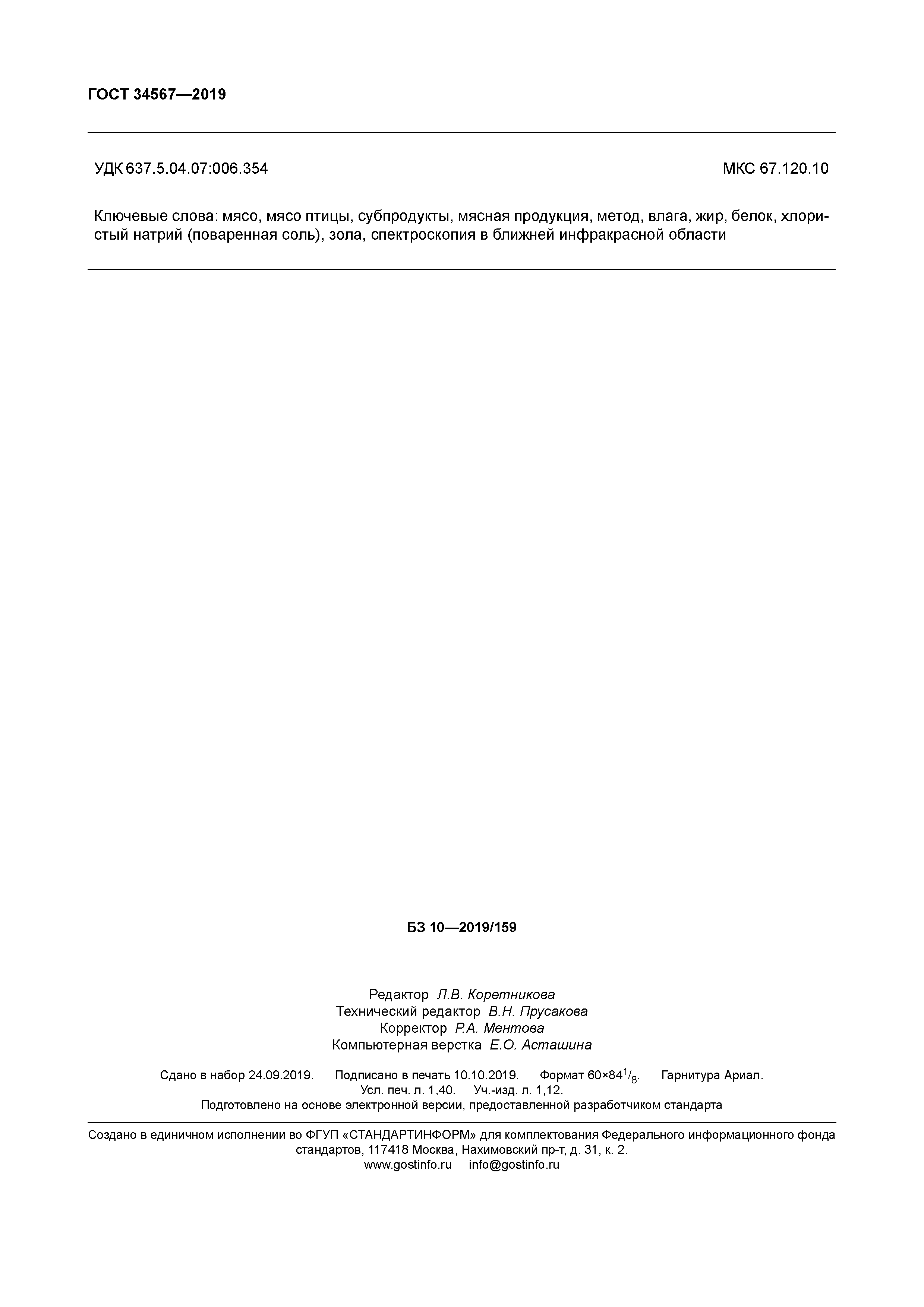 ГОСТ 34567—2019

УДК 637.5.04.07:006.354

МКС 67.120.10

Ключевые слова: мясо, мясо птицы, субпродукты, мясная продукция, метод, влага, жир, белок, хлористый натрий (поваренная соль), зола, спектроскопия в ближней инфракрасной области

БЗ 10—2019/159

Редактор Л.В. Коретникова
Технический редактор В.Н. Прусакова
Корректор Р.А. Ментова
Компьютерная верстка Е.О. Асташина

Сдано в набор 24.09.2019. Подписано в печать 10.10.2019. Формат $60 \times 84^1/_8$. Гарнитура Ариал.
Усл. печ. л. 1,40. Уч.-изд. л. 1,12.
Подготовлено на основе электронной версии, предоставленной разработчиком стандарта

Создано в единичном исполнении во ФГУП «СТАНДАРТИНФОРМ» для комплектования Федерального информационного фонда стандартов, 117418 Москва, Нахимовский пр-т, д. 31, к. 2.
www.gostinfo.ru info@gostinfo.ru